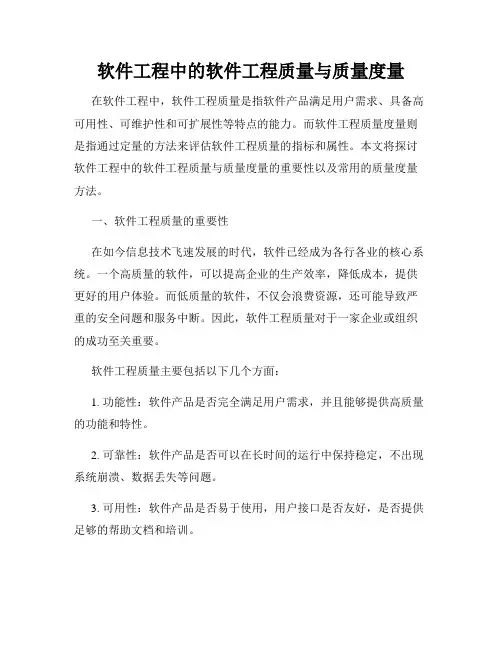 软件工程中的软件工程质量与质量度量

在软件工程中，软件工程质量是指软件产品满足用户需求、具备高可用性、可维护性和可扩展性等特点的能力。而软件工程质量度量则是指通过定量的方法来评估软件工程质量的指标和属性。本文将探讨软件工程中的软件工程质量与质量度量的重要性以及常用的质量度量方法。

一、软件工程质量的重要性

在如今信息技术飞速发展的时代，软件已经成为各行各业的核心系统。一个高质量的软件，可以提高企业的生产效率，降低成本，提供更好的用户体验。而低质量的软件，不仅会浪费资源，还可能导致严重的安全问题和服务中断。因此，软件工程质量对于一家企业或组织的成功至关重要。

软件工程质量主要包括以下几个方面：

1. 功能性：软件产品是否完全满足用户需求，并且能够提供高质量的功能和特性。

2. 可靠性：软件产品是否可以在长时间的运行中保持稳定，不出现系统崩溃、数据丢失等问题。

3. 可用性：软件产品是否易于使用，用户接口是否友好，是否提供足够的帮助文档和培训。